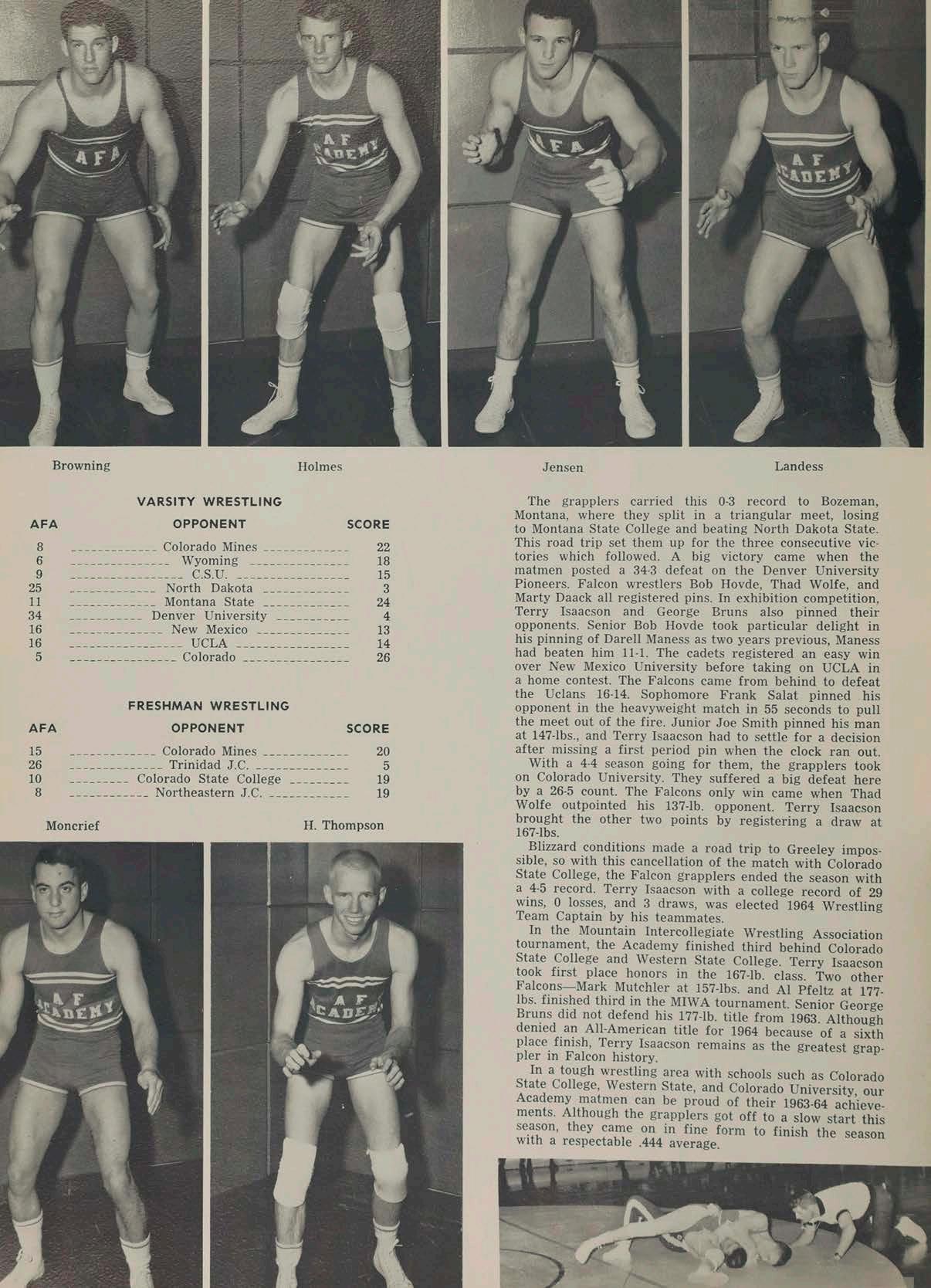 AFA

A F ACADEMY

AFA

A F ACADEMY

Browning

Holmes

Jensen

Landess

VARSITY WRESTLING

| AFA | OPPONENT | SCORE |
|---|---|---|
| 8 | Colorado Mines | 22 |
| 6 | Wyoming | 18 |
| 9 | C.S.U. | 15 |
| 25 | North Dakota | 3 |
| 11 | Montana State | 24 |
| 34 | Denver University | 4 |
| 16 | New Mexico | 13 |
| 16 | UCLA | 14 |
| 5 | Colorado | 26 |

FRESHMAN WRESTLING

| AFA | OPPONENT | SCORE |
|---|---|---|
| 15 | Colorado Mines | 20 |
| 26 | Trinidad J.C. | 5 |
| 10 | Colorado State College | 19 |
| 8 | Northeastern J.C. | 19 |

Moncrief

H. Thompson

A F ACADEMY

A F ACADEMY

The grapplers carried this 0-3 record to Bozeman, Montana, where they split in a triangular meet, losing to Montana State College and beating North Dakota State. This road trip set them up for the three consecutive victories which followed. A big victory came when the matmen posted a 34-3 defeat on the Denver University Pioneers. Falcon wrestlers Bob Hovde, Thad Wolfe, and Marty Daack all registered pins. In exhibition competition, Terry Isaacson and George Bruns also pinned their opponents. Senior Bob Hovde took particular delight in his pinning of Darell Maness as two years previous, Maness had beaten him 11-1. The cadets registered an easy win over New Mexico University before taking on UCLA in a home contest. The Falcons came from behind to defeat the Uclans 16-14. Sophomore Frank Salat pinned his opponent in the heavyweight match in 55 seconds to pull the meet out of the fire. Junior Joe Smith pinned his man at 147-lbs., and Terry Isaacson had to settle for a decision after missing a first period pin when the clock ran out.

With a 4-4 season going for them, the grapplers took on Colorado University. They suffered a big defeat here by a 26-5 count. The Falcons only win came when Thad Wolfe outpointed his 137-lb. opponent. Terry Isaacson brought the other two points by registering a draw at 167-lbs.

Blizzard conditions made a road trip to Greeley impossible, so with this cancellation of the match with Colorado State College, the Falcon grapplers ended the season with a 4-5 record. Terry Isaacson with a college record of 29 wins, 0 losses, and 3 draws, was elected 1964 Wrestling Team Captain by his teammates.

In the Mountain Intercollegiate Wrestling Association tournament, the Academy finished third behind Colorado State College and Western State College. Terry Isaacson took first place honors in the 167-lb. class. Two other Falcons—Mark Mutchler at 157-lbs. and Al Pfeltz at 177-lbs. finished third in the MIWA tournament. Senior George Bruns did not defend his 177-lb. title from 1963. Although denied an All-American title for 1964 because of a sixth place finish, Terry Isaacson remains as the greatest grappler in Falcon history.

In a tough wrestling area with schools such as Colorado State College, Western State, and Colorado University, our Academy matmen can be proud of their 1963-64 achievements. Although the grapplers got off to a slow start this season, they came on in fine form to finish the season with a respectable .444 average.